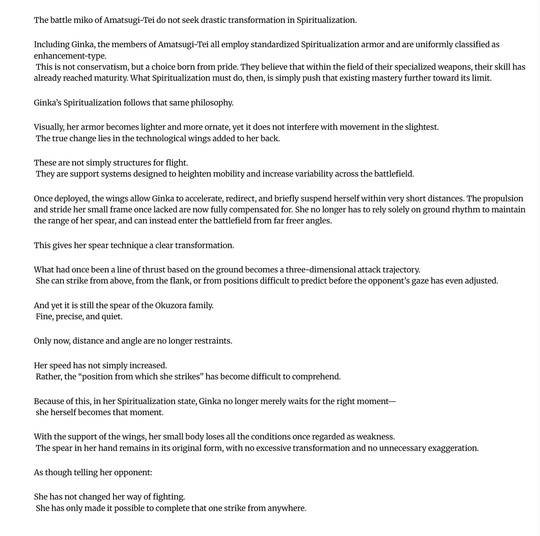 The battle miko of Amatsugi-Tei do not seek drastic transformation in Spiritualization.

Including Ginka, the members of Amatsugi-Tei all employ standardized Spiritualization armor and are uniformly classified as enhancement-type.
This is not conservatism, but a choice born from pride. They believe that within the field of their specialized weapons, their skill has already reached maturity. What Spiritualization must do, then, is simply push that existing mastery further toward its limit.

Ginka's Spiritualization follows that same philosophy.

Visually, her armor becomes lighter and more ornate, yet it does not interfere with movement in the slightest.
The true change lies in the technological wings added to her back.

These are not simply structures for flight.
They are support systems designed to heighten mobility and increase variability across the battlefield.

Once deployed, the wings allow Ginka to accelerate, redirect, and briefly suspend herself within very short distances. The propulsion and stride her small frame once lacked are now fully compensated for. She no longer has to rely solely on ground rhythm to maintain the range of her spear, and can instead enter the battlefield from far freer angles.

This gives her spear technique a clear transformation.

What had once been a line of thrust based on the ground becomes a three-dimensional attack trajectory.
She can strike from above, from the flank, or from positions difficult to predict before the opponent's gaze has even adjusted.

And yet it is still the spear of the Okuzora family.
Fine, precise, and quiet.

Only now, distance and angle are no longer restraints.

Her speed has not simply increased.
Rather, the "position from which she strikes" has become difficult to comprehend.

Because of this, in her Spiritualization state, Ginka no longer merely waits for the right moment—
she herself becomes that moment.

With the support of the wings, her small body loses all the conditions once regarded as weakness.
The spear in her hand remains in its original form, with no excessive transformation and no unnecessary exaggeration.

As though telling her opponent:

She has not changed her way of fighting.
She has only made it possible to complete that one strike from anywhere.